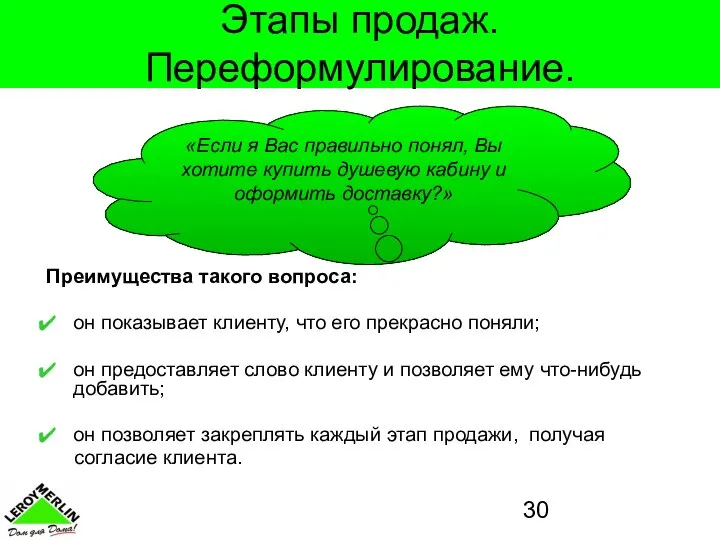 Этапы продаж. Переформулирование.

«Если я Вас правильно понял, Вы хотите купить душевую кабину и оформить доставку?»

Преимущества такого вопроса:

✔ он показывает клиенту, что его прекрасно поняли;

✔ он предоставляет слово клиенту и позволяет ему что-нибудь добавить;

✔ он позволяет закреплять каждый этап продажи, получая согласие клиента.

LEROY MERLIN
Дом для Дома!

30